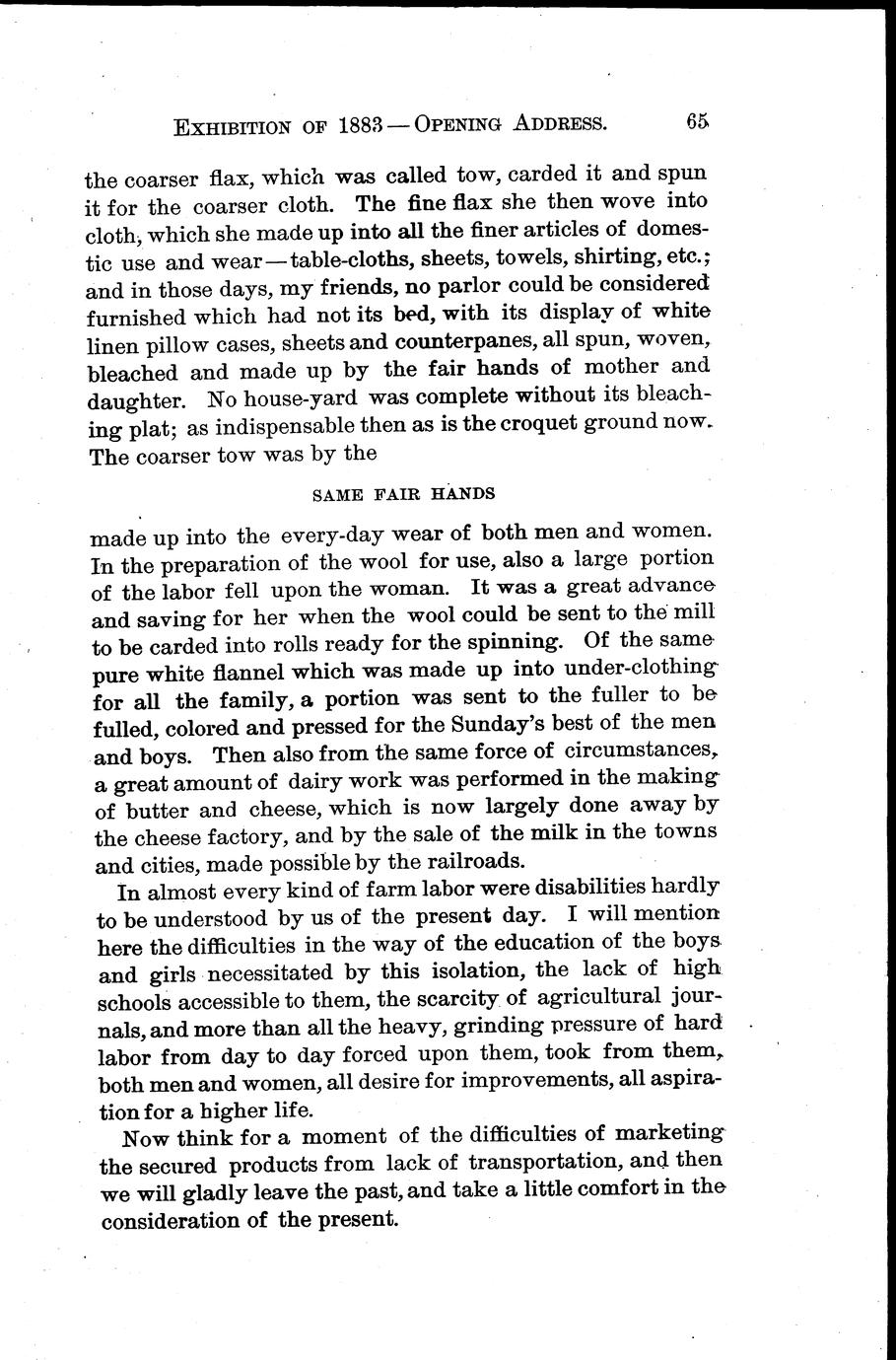 EXHIBITION OF 1883 — OPENING ADDRESS. 65

the coarser flax, which was called tow, carded it and spun it for the coarser cloth. The fine flax she then wove into cloth, which she made up into all the finer articles of domestic use and wear — table-cloths, sheets, towels, shirting, etc.; and in those days, my friends, no parlor could be considered furnished which had not its bed, with its display of white linen pillow cases, sheets and counterpanes, all spun, woven, bleached and made up by the fair hands of mother and daughter. No house-yard was complete without its bleaching plat; as indispensable then as is the croquet ground now. The coarser tow was by the

SAME FAIR HANDS

made up into the every-day wear of both men and women. In the preparation of the wool for use, also a large portion of the labor fell upon the woman. It was a great advance and saving for her when the wool could be sent to the mill to be carded into rolls ready for the spinning. Of the same pure white flannel which was made up into under-clothing for all the family, a portion was sent to the fuller to be fulled, colored and pressed for the Sunday's best of the men and boys. Then also from the same force of circumstances, a great amount of dairy work was performed in the making of butter and cheese, which is now largely done away by the cheese factory, and by the sale of the milk in the towns and cities, made possible by the railroads.

In almost every kind of farm labor were disabilities hardly to be understood by us of the present day. I will mention here the difficulties in the way of the education of the boys and girls necessitated by this isolation, the lack of high schools accessible to them, the scarcity of agricultural journals, and more than all the heavy, grinding pressure of hard labor from day to day forced upon them, took from them, both men and women, all desire for improvements, all aspiration for a higher life.

Now think for a moment of the difficulties of marketing the secured products from lack of transportation, and then we will gladly leave the past, and take a little comfort in the consideration of the present.